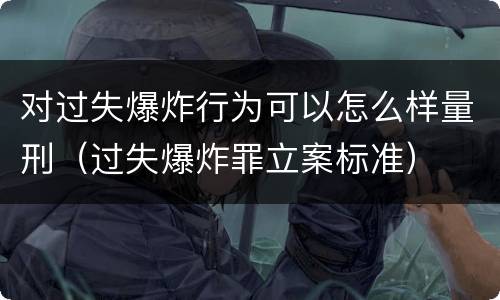 对过失爆炸行为可以怎么样量刑（过失爆炸罪立案标准）